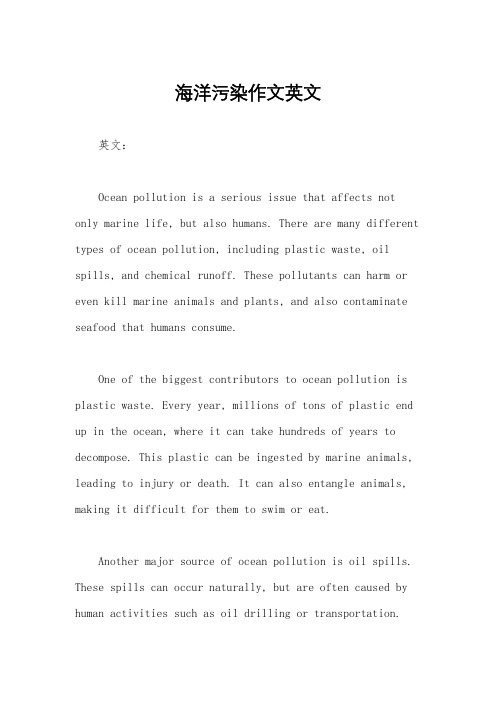 海洋污染作文英文

英文：

Ocean pollution is a serious issue that affects not only marine life, but also humans. There are many different types of ocean pollution, including plastic waste, oil spills, and chemical runoff. These pollutants can harm or even kill marine animals and plants, and also contaminate seafood that humans consume.

One of the biggest contributors to ocean pollution is plastic waste. Every year, millions of tons of plastic end up in the ocean, where it can take hundreds of years to decompose. This plastic can be ingested by marine animals, leading to injury or death. It can also entangle animals, making it difficult for them to swim or eat.

Another major source of ocean pollution is oil spills. These spills can occur naturally, but are often caused by human activities such as oil drilling or transportation.